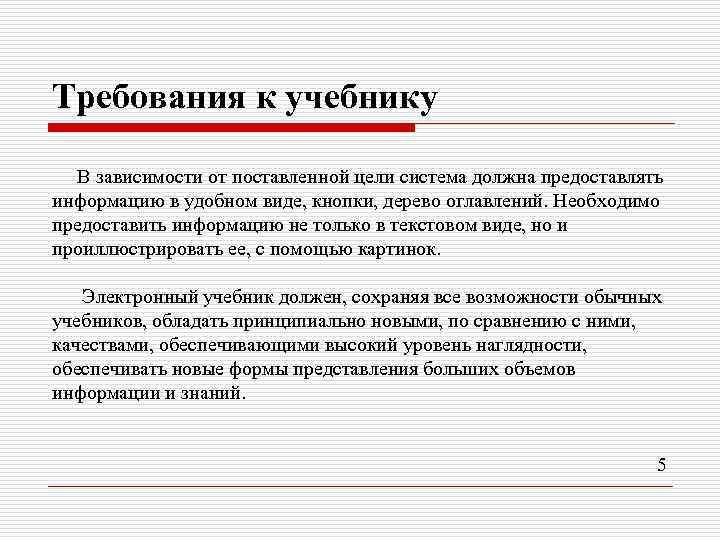 Требования к учебнику

В зависимости от поставленной цели система должна предоставлять информацию в удобном виде, кнопки, дерево оглавлений. Необходимо предоставить информацию не только в текстовом виде, но и проиллюстрировать ее, с помощью картинок.

Электронный учебник должен, сохраняя все возможности обычных учебников, обладать принципиально новыми, по сравнению с ними, качествами, обеспечивающими высокий уровень наглядности, обеспечивать новые формы представления больших объемов информации и знаний.

5